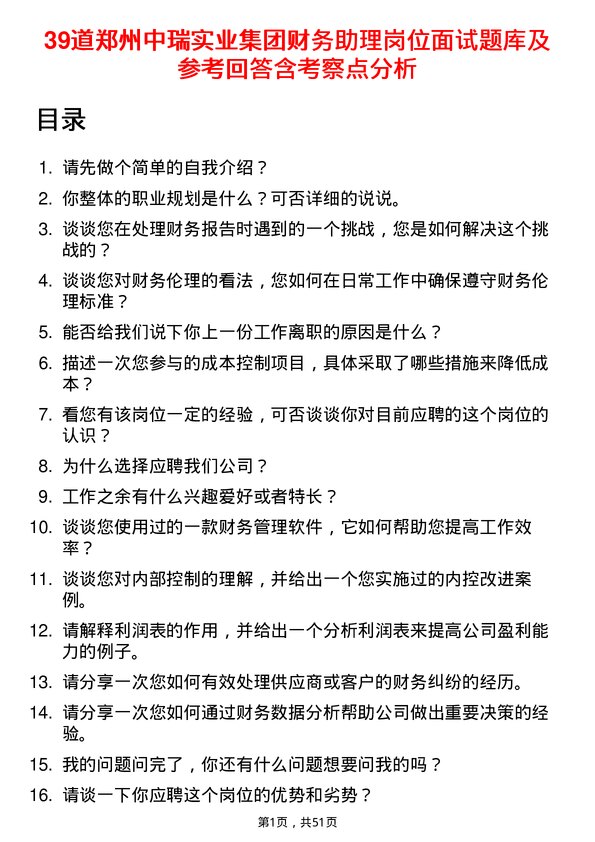 39道郑州中瑞实业集团财务助理岗位面试题库及参考回答含考察点分析

目录

1. 请先做个简单的自我介绍？
2. 你整体的职业规划是什么？可否详细的说说。
3. 谈谈您在处理财务报告时遇到的一个挑战，您是如何解决这个挑战的？
4. 谈谈您对财务伦理的看法，您如何在日常工作中确保遵守财务伦理标准？
5. 能否给我们说下你上一份工作离职的原因是什么？
6. 描述一次您参与的成本控制项目，具体采取了哪些措施来降低成本？
7. 看您有该岗位一定的经验，可否谈谈你对目前应聘的这个岗位的认识？
8. 为什么选择应聘我们公司？
9. 工作之余有什么兴趣爱好或者特长？
10. 谈谈您使用过的一款财务管理软件，它如何帮助您提高工作效率？
11. 谈谈您对内部控制的理解，并给出一个您实施过的内控改进案例。
12. 请解释利润表的作用，并给出一个分析利润表来提高公司盈利能力的例子。
13. 请分享一次您如何有效处理供应商或客户的财务纠纷的经历。
14. 请分享一次您如何通过财务数据分析帮助公司做出重要决策的经验。
15. 我的问题问完了，你还有什么问题想要问我的吗？
16. 请谈一下你应聘这个岗位的优势和劣势？

第1页，共51页